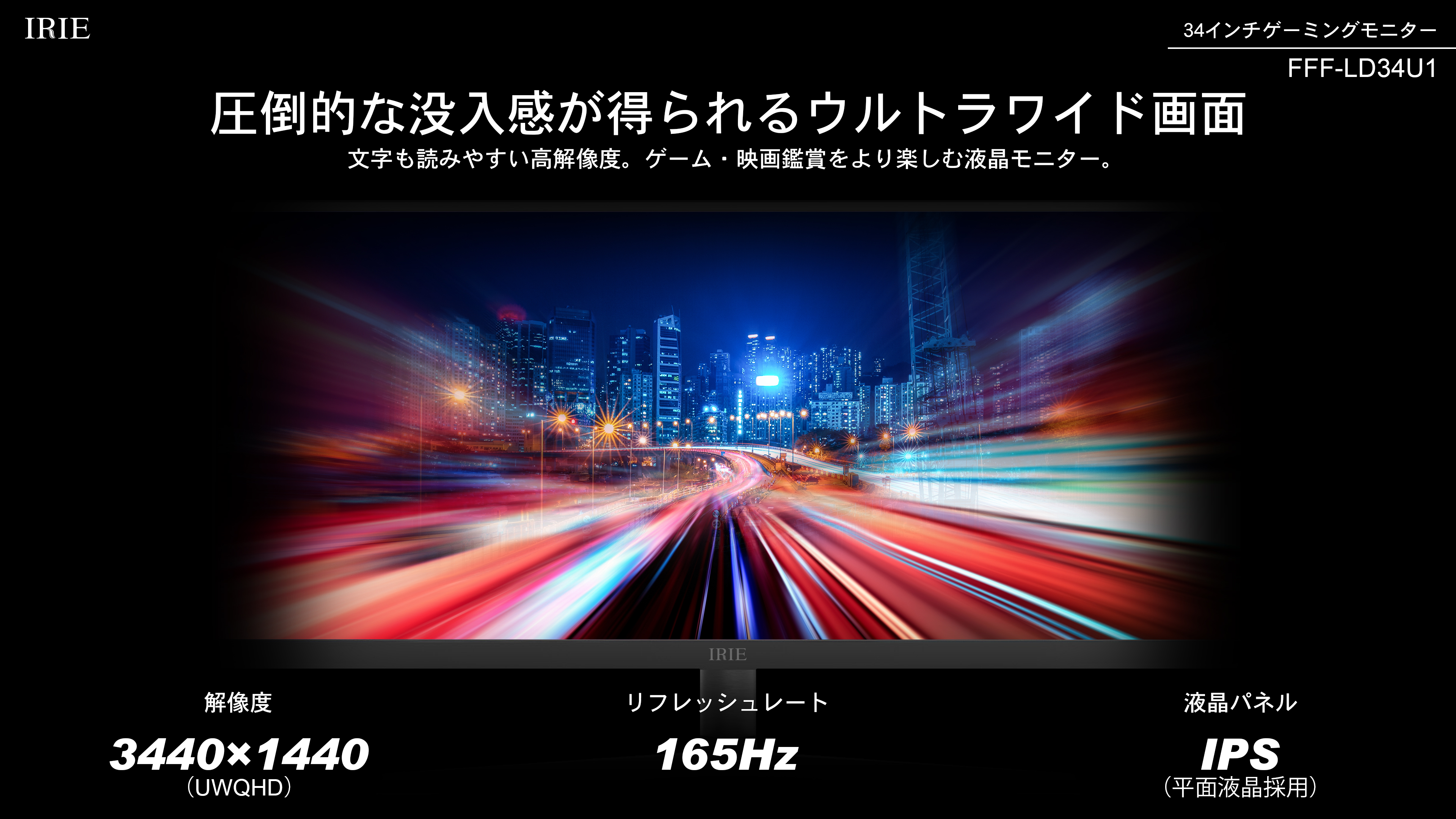 IRIE

34インチゲーミングモニター
FFF-LD34U1

圧倒的な没入感が得られるウルトラワイド画面
文字も読みやすい高解像度。ゲーム・映画鑑賞をより楽しむ液晶モニター。

IRIE

解像度
3440×1440
(UWQHD)

リフレッシュレート
165Hz

液晶パネル
IPS
(平面液晶採用)